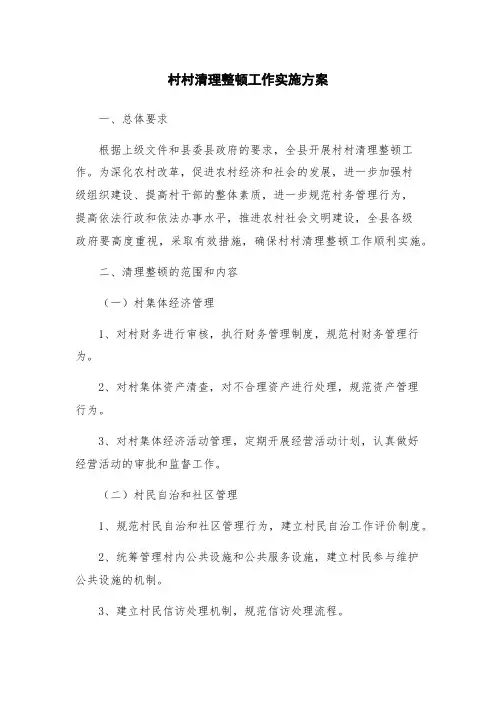 村村清理整顿工作实施方案

一、总体要求

根据上级文件和县委县政府的要求，全县开展村村清理整顿工作。为深化农村改革，促进农村经济和社会的发展，进一步加强村级组织建设、提高村干部的整体素质，进一步规范村务管理行为，提高依法行政和依法办事水平，推进农村社会文明建设，全县各级政府要高度重视，采取有效措施，确保村村清理整顿工作顺利实施。

二、清理整顿的范围和内容

（一）村集体经济管理

1、对村财务进行审核，执行财务管理制度，规范村财务管理行为。

2、对村集体资产清查，对不合理资产进行处理，规范资产管理行为。

3、对村集体经济活动管理，定期开展经营活动计划，认真做好经营活动的审批和监督工作。

（二）村民自治和社区管理

1、规范村民自治和社区管理行为，建立村民自治工作评价制度。

2、统筹管理村内公共设施和公共服务设施，建立村民参与维护公共设施的机制。

3、建立村民信访处理机制，规范信访处理流程。